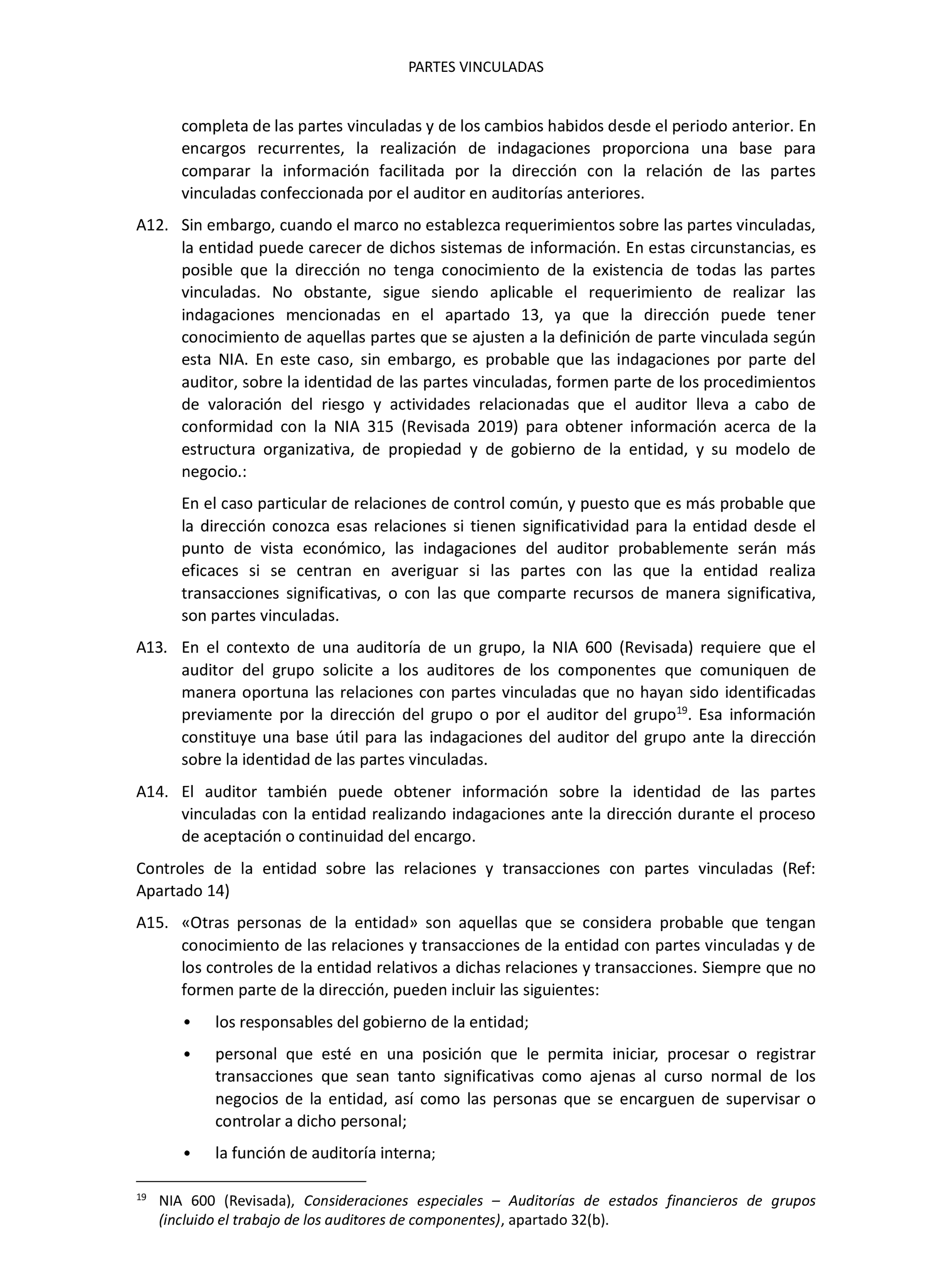 PARTES VINCULADAS

completa de las partes vinculadas y de los cambios habidos desde el periodo anterior. En encargos recurrentes, la realización de indagaciones proporciona una base para comparar la información facilitada por la dirección con la relación de las partes vinculadas confeccionada por el auditor en auditorías anteriores.

A12. Sin embargo, cuando el marco no establezca requerimientos sobre las partes vinculadas, la entidad puede carecer de dichos sistemas de información. En estas circunstancias, es posible que la dirección no tenga conocimiento de la existencia de todas las partes vinculadas. No obstante, sigue siendo aplicable el requerimiento de realizar las indagaciones mencionadas en el apartado 13, ya que la dirección puede tener conocimiento de aquellas partes que se ajusten a la definición de parte vinculada según esta NIA. En este caso, sin embargo, es probable que las indagaciones por parte del auditor, sobre la identidad de las partes vinculadas, formen parte de los procedimientos de valoración del riesgo y actividades relacionadas que el auditor lleva a cabo de conformidad con la NIA 315 (Revisada 2019) para obtener información acerca de la estructura organizativa, de propiedad y de gobierno de la entidad, y su modelo de negocio.:

En el caso particular de relaciones de control común, y puesto que es más probable que la dirección conozca esas relaciones si tienen significatividad para la entidad desde el punto de vista económico, las indagaciones del auditor probablemente serán más eficaces si se centran en averiguar si las partes con las que la entidad realiza transacciones significativas, o con las que comparte recursos de manera significativa, son partes vinculadas.

A13. En el contexto de una auditoría de un grupo, la NIA 600 (Revisada) requiere que el auditor del grupo solicite a los auditores de los componentes que comuniquen de manera oportuna las relaciones con partes vinculadas que no hayan sido identificadas previamente por la dirección del grupo o por el auditor del grupo$^{19}$. Esa información constituye una base útil para las indagaciones del auditor del grupo ante la dirección sobre la identidad de las partes vinculadas.

A14. El auditor también puede obtener información sobre la identidad de las partes vinculadas con la entidad realizando indagaciones ante la dirección durante el proceso de aceptación o continuidad del encargo.

Controles de la entidad sobre las relaciones y transacciones con partes vinculadas (Ref: Apartado 14)

A15. «Otras personas de la entidad» son aquellas que se considera probable que tengan conocimiento de las relaciones y transacciones de la entidad con partes vinculadas y de los controles de la entidad relativos a dichas relaciones y transacciones. Siempre que no formen parte de la dirección, pueden incluir las siguientes:

• los responsables del gobierno de la entidad;

• personal que esté en una posición que le permita iniciar, procesar o registrar transacciones que sean tanto significativas como ajenas al curso normal de los negocios de la entidad, así como las personas que se encarguen de supervisar o controlar a dicho personal;

• la función de auditoría interna;

$^{19}$ NIA 600 (Revisada), Consideraciones especiales – Auditorías de estados financieros de grupos (incluido el trabajo de los auditores de componentes), apartado 32(b).